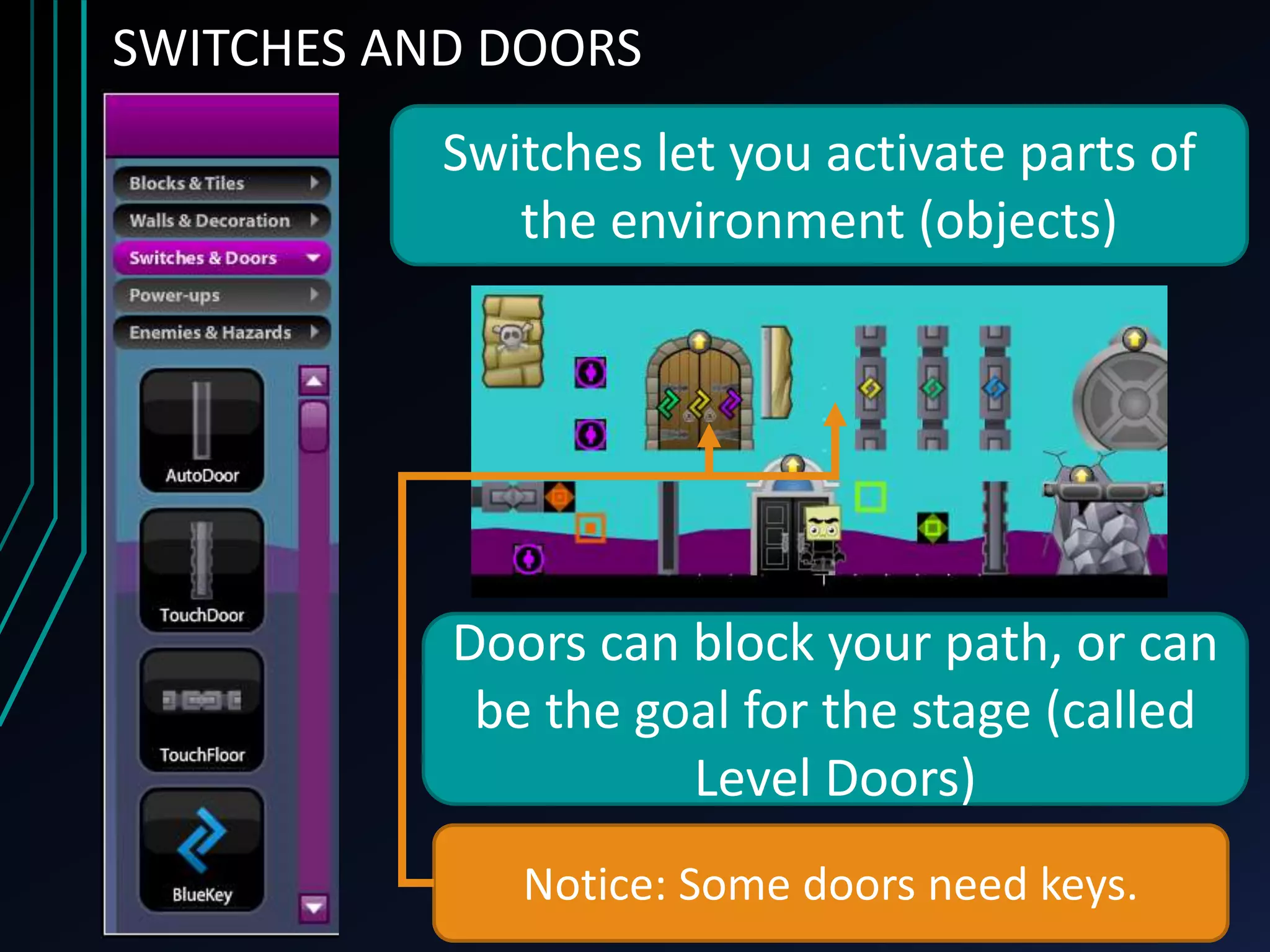 SWITCHES AND DOORS

Blocks & Tiles
Walls & Decoration
Switches & Doors
Power-ups
Enemies & Hazards

AutoDoor
TouchDoor
TouchFloor
BlueKey

Switches let you activate parts of the environment (objects)

Doors can block your path, or can be the goal for the stage (called Level Doors)

Notice: Some doors need keys.